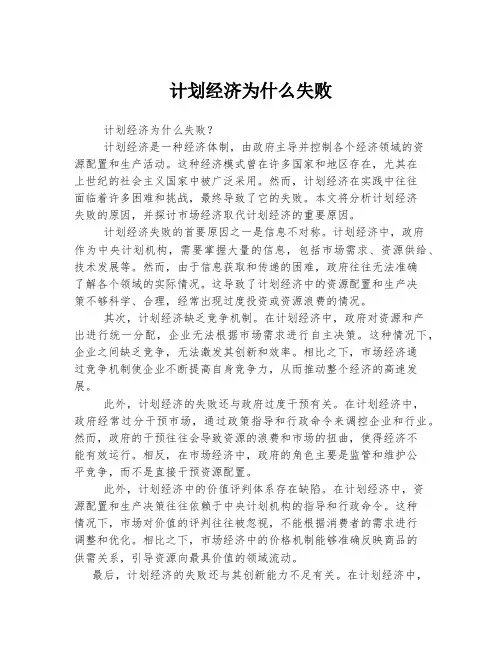 计划经济为什么失败

计划经济为什么失败？

计划经济是一种经济体制，由政府主导并控制各个经济领域的资源配置和生产活动。这种经济模式曾在许多国家和地区存在，尤其在上世纪的社会主义国家中被广泛采用。然而，计划经济在实践中往往面临着许多困难和挑战，最终导致了它的失败。本文将分析计划经济失败的原因，并探讨市场经济取代计划经济的重要原因。

计划经济失败的首要原因之一是信息不对称。计划经济中，政府作为中央计划机构，需要掌握大量的信息，包括市场需求、资源供给、技术发展等。然而，由于信息获取和传递的困难，政府往往无法准确了解各个领域的实际情况。这导致了计划经济中的资源配置和生产决策不够科学、合理，经常出现过度投资或资源浪费的情况。

其次，计划经济缺乏竞争机制。在计划经济中，政府对资源和产出进行统一分配，企业无法根据市场需求进行自主决策。这种情况下，企业之间缺乏竞争，无法激发其创新和效率。相比之下，市场经济通过竞争机制使企业不断提高自身竞争力，从而推动整个经济的高速发展。

此外，计划经济的失败还与政府过度干预有关。在计划经济中，政府经常过分干预市场，通过政策指导和行政命令来调控企业和行业。然而，政府的干预往往会导致资源的浪费和市场的扭曲，使得经济不能有效运行。相反，在市场经济中，政府的角色主要是监管和维护公平竞争，而不是直接干预资源配置。

此外，计划经济中的价值评判体系存在缺陷。在计划经济中，资源配置和生产决策往往依赖于中央计划机构的指导和行政命令。这种情况下，市场对价值的评判往往被忽视，不能根据消费者的需求进行调整和优化。相比之下，市场经济中的价格机制能够准确反映商品的供需关系，引导资源向最具价值的领域流动。

最后，计划经济的失败还与其创新能力不足有关。在计划经济中，